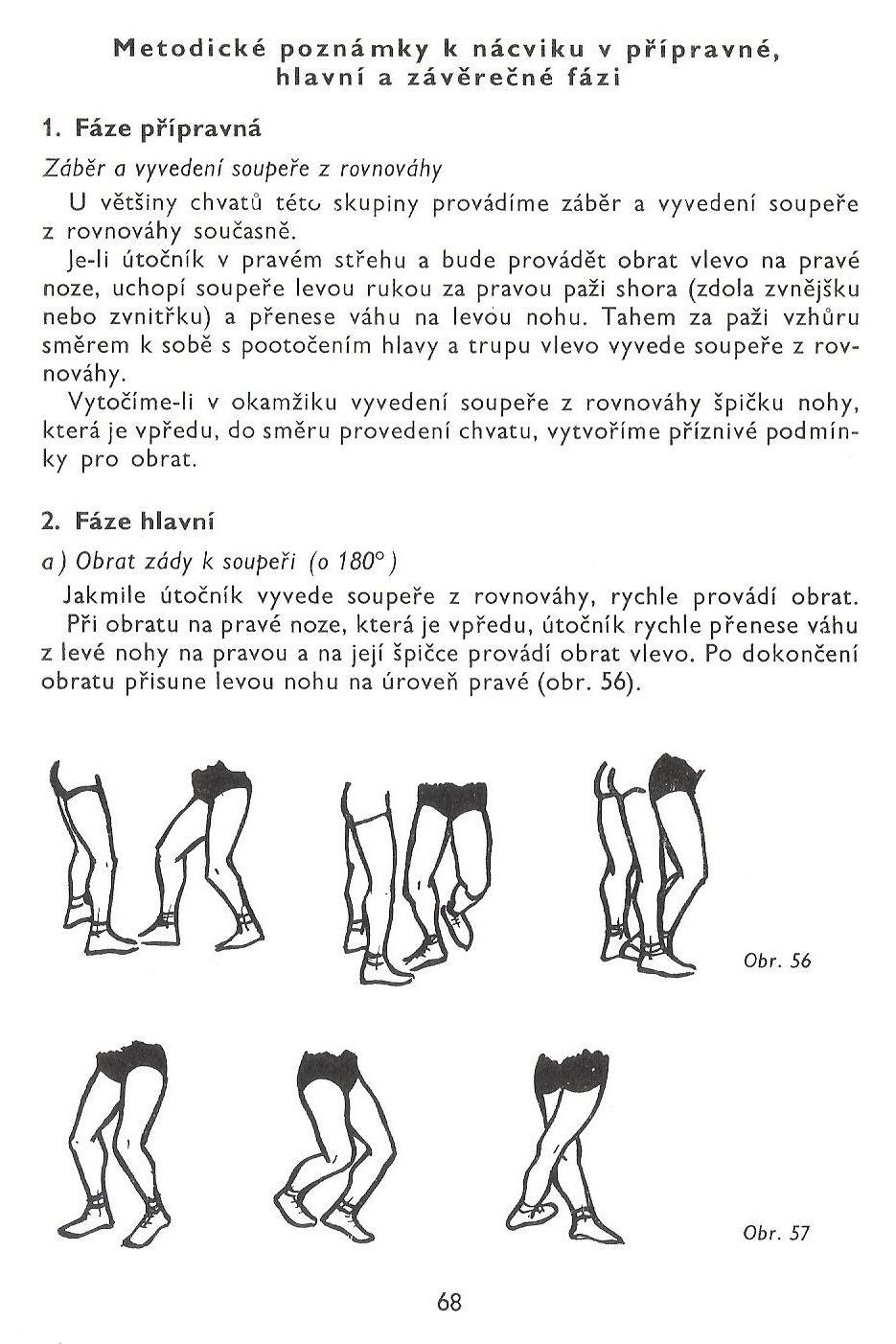 Metodické poznámky k nácviku v přípravné, hlavní a závěrečné fázi

1. Fáze přípravná

Záběr a vyvedení soupeře z rovnováhy

U většiny chvatů této skupiny provádíme záběr a vyvedení soupeře z rovnováhy současně.

Je-li útočník v pravém střehu a bude provádět obrat vlevo na pravé noze, uchopí soupeře levou rukou za pravou paži shora (zdola zvnějšku nebo zvnitřku) a přenese váhu na levou nohu. Tahem za paži vzhůru směrem k sobě s pootočením hlavy a trupu vlevo vyvede soupeře z rovnováhy.

Vytočíme-li v okamžiku vyvedení soupeře z rovnováhy špičku nohy, která je vpředu, do směru provedení chvatu, vytvoříme příznivé podmínky pro obrat.

2. Fáze hlavní

a) Obrat zády k soupeři (o 180°)

Jakmile útočník vyvede soupeře z rovnováhy, rychle provádí obrat.

Při obratu na pravé noze, která je vpředu, útočník rychle přenese váhu z levé nohy na pravou a na její špičce provádí obrat vlevo. Po dokončení obratu přisune levou nohu na úroveň pravé (obr. 56).

Obr. 56

Obr. 57

68